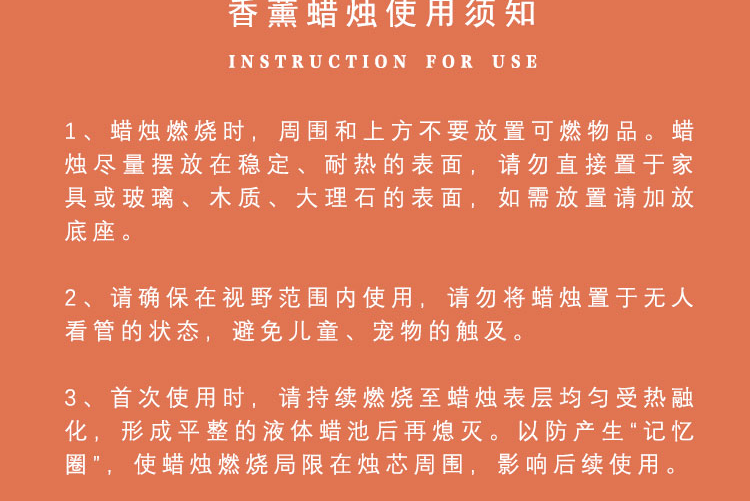 香薰蜡烛使用须知

INSTRUCTION FOR USE

1、蜡烛燃烧时，周围和上方不要放置可燃物品。蜡烛尽量摆放在稳定、耐热的表面，请勿直接置于家具或玻璃、木质、大理石的表面，如需放置请加放底座。

2、请确保在视野范围内使用，请勿将蜡烛置于无人看管的状态，避免儿童、宠物的触及。

3、首次使用时，请持续燃烧至蜡烛表层均匀受热融化，形成平整的液体蜡池后再熄灭。以防产生“记忆圈”，使蜡烛燃烧局限在烛芯周围，影响后续使用。